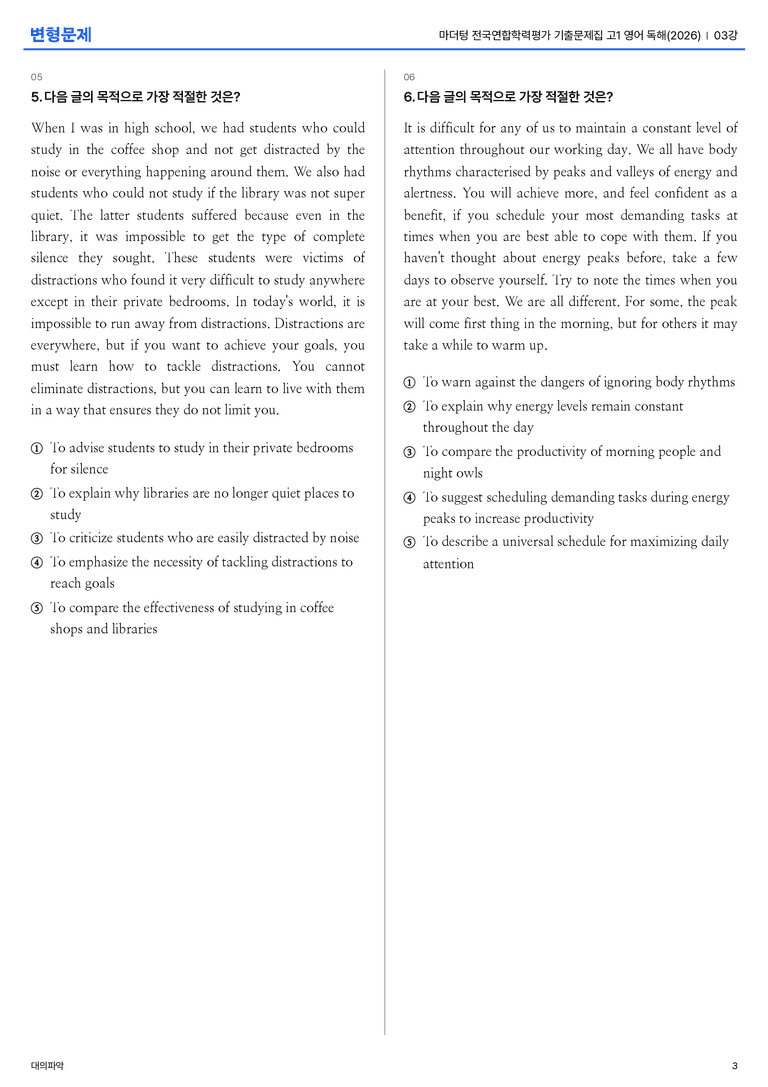 변형문제

마더텅 전국연합학력평가 기출문제집 고1 영어 독해(2026) | 03강

05

5. 다음 글의 목적으로 가장 적절한 것은?

When I was in high school, we had students who could study in the coffee shop and not get distracted by the noise or everything happening around them. We also had students who could not study if the library was not super quiet. The latter students suffered because even in the library, it was impossible to get the type of complete silence they sought. These students were victims of distractions who found it very difficult to study anywhere except in their private bedrooms. In today's world, it is impossible to run away from distractions. Distractions are everywhere, but if you want to achieve your goals, you must learn how to tackle distractions. You cannot eliminate distractions, but you can learn to live with them in a way that ensures they do not limit you.

① To advise students to study in their private bedrooms for silence
② To explain why libraries are no longer quiet places to study
③ To criticize students who are easily distracted by noise
④ To emphasize the necessity of tackling distractions to reach goals
⑤ To compare the effectiveness of studying in coffee shops and libraries

06

6. 다음 글의 목적으로 가장 적절한 것은?

It is difficult for any of us to maintain a constant level of attention throughout our working day. We all have body rhythms characterised by peaks and valleys of energy and alertness. You will achieve more, and feel confident as a benefit, if you schedule your most demanding tasks at times when you are best able to cope with them. If you haven't thought about energy peaks before, take a few days to observe yourself. Try to note the times when you are at your best. We are all different. For some, the peak will come first thing in the morning, but for others it may take a while to warm up.

① To warn against the dangers of ignoring body rhythms
② To explain why energy levels remain constant throughout the day
③ To compare the productivity of morning people and night owls
④ To suggest scheduling demanding tasks during energy peaks to increase productivity
⑤ To describe a universal schedule for maximizing daily attention

대의파악

3